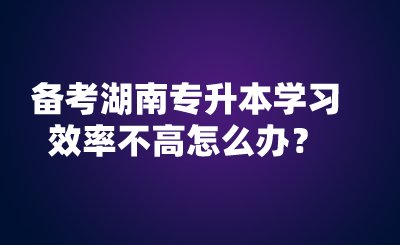 备考湖南专升本学习效率不高怎么办？